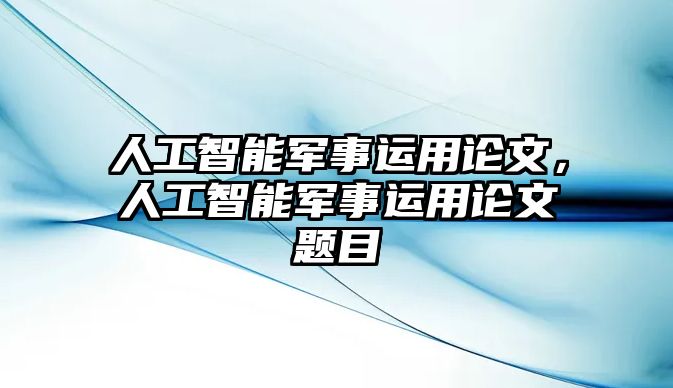 人工智能军事运用论文，人工智能军事运用论文题目